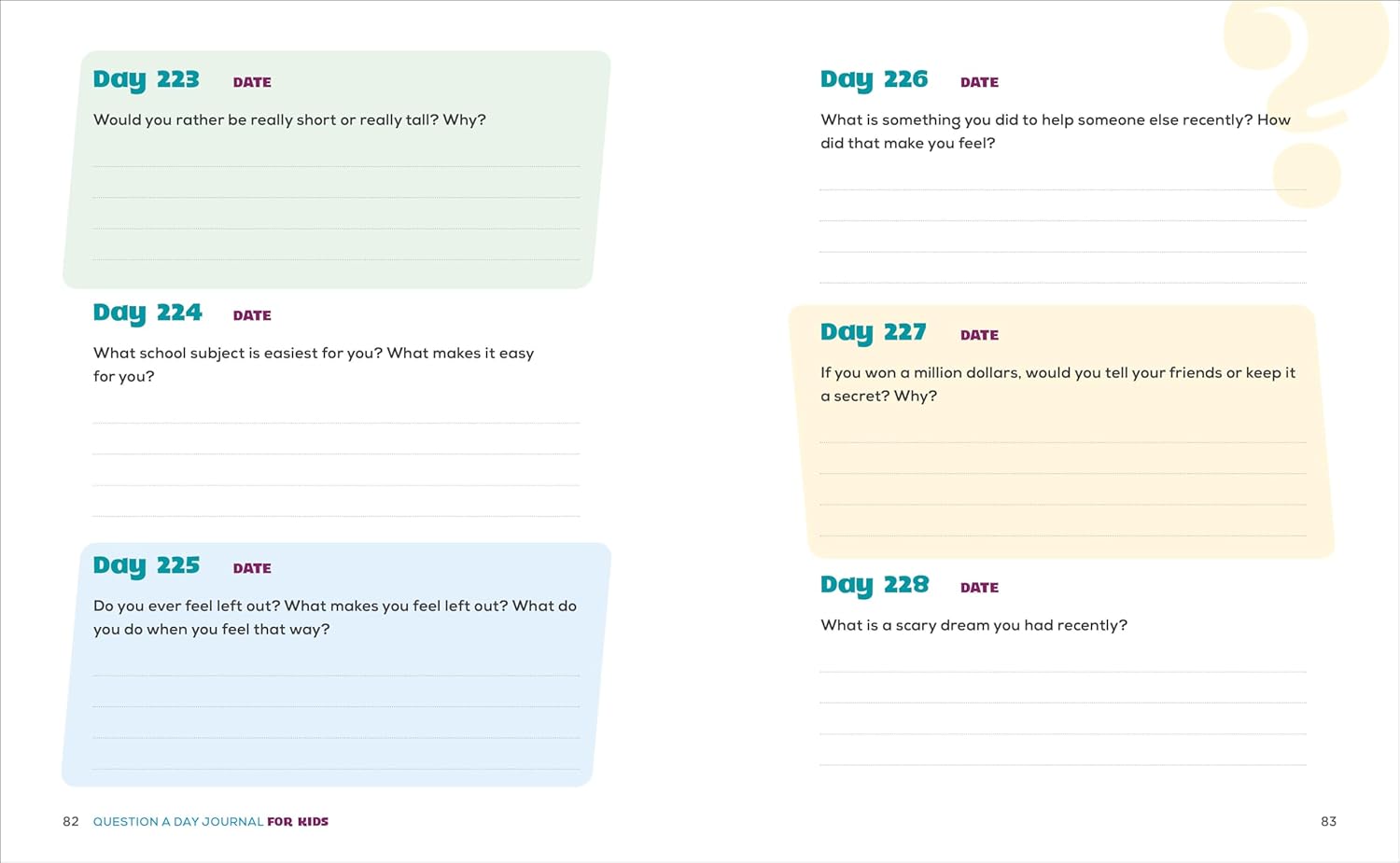 Day 223 DATE

Would you rather be really short or really tall? Why?

Day 224 DATE

What school subject is easiest for you? What makes it easy for you?

Day 225 DATE

Do you ever feel left out? What makes you feel left out? What do you do when you feel that way?

82 QUESTION A DAY JOURNAL FOR KIDS

Day 226 DATE

What is something you did to help someone else recently? How did that make you feel?

Day 227 DATE

If you won a million dollars, would you tell your friends or keep it a secret? Why?

Day 228 DATE

What is a scary dream you had recently?

83